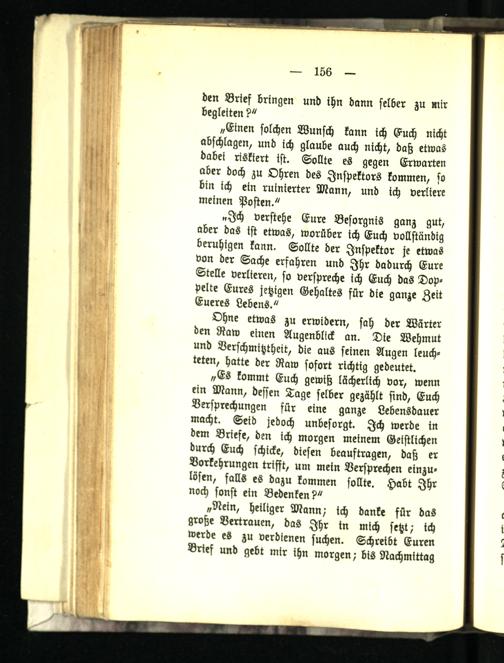 — 156 —

den Brief bringen und ihn dann selber zu mir begleiten?"

„Einen solchen Wunsch kann ich Euch nicht abschlagen, und ich glaube auch nicht, daß etwas dabei riskiert ist. Sollte es gegen Erwarten aber doch zu Ohren des Inspektors kommen, so bin ich ein ruinierter Mann, und ich verliere meinen Posten."

„Ich verstehe Eure Besorgnis ganz gut, aber das ist etwas, worüber ich Euch vollständig beruhigen kann. Sollte der Inspektor je etwas von der Sache erfahren und Ihr dadurch Eure Stelle verlieren, so verspreche ich Euch das Doppelte Eures jetzigen Gehaltes für die ganze Zeit Eueres Lebens."

Ohne etwas zu erwidern, sah der Wärter den Raw einen Augenblick an. Die Wehmut und Verschmitztheit, die aus seinen Augen leuchteten, hatte der Raw sofort richtig gedeutet.

„Es kommt Euch gewiß lächerlich vor, wenn ein Mann, dessen Tage selber gezählt sind, Euch Versprechungen für eine ganze Lebensdauer macht. Seid jedoch unbesorgt. Ich werde in dem Briefe, den ich morgen meinem Geistlichen durch Euch schicke, diesen beauftragen, daß er Vorkehrungen trifft, um mein Versprechen einzulösen, falls es dazu kommen sollte. Habt Ihr noch sonst ein Bedenken?"

„Nein, heiliger Mann; ich danke für das große Vertrauen, das Ihr in mich setzt; ich werde es zu verdienen suchen. Schreibt Euren Brief und gebt mir ihn morgen; bis Nachmittag